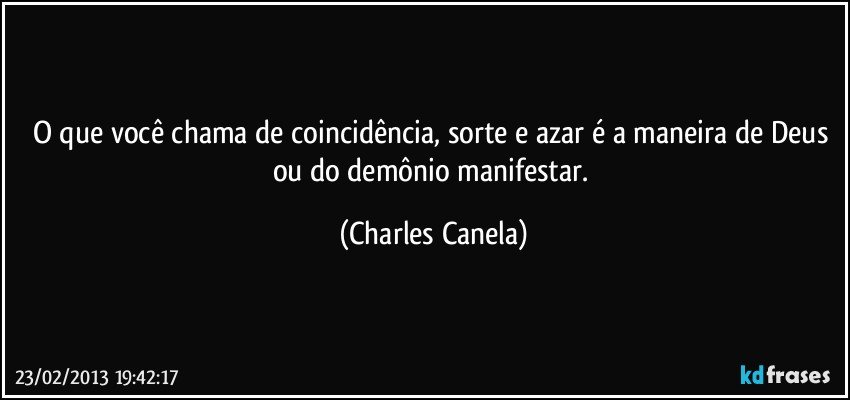 O que você chama de coincidência, sorte e azar é a maneira de Deus ou do demônio manifestar.

(Charles Canela)

23/02/2013 19:42:17

kdfrases